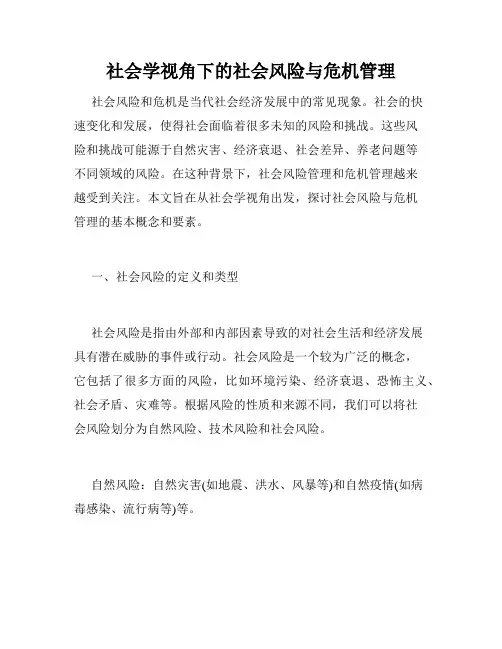 社会学视角下的社会风险与危机管理

社会风险和危机是当代社会经济发展中的常见现象。社会的快速变化和发展，使得社会面临着很多未知的风险和挑战。这些风险和挑战可能源于自然灾害、经济衰退、社会差异、养老问题等不同领域的风险。在这种背景下，社会风险管理和危机管理越来越受到关注。本文旨在从社会学视角出发，探讨社会风险与危机管理的基本概念和要素。

一、社会风险的定义和类型

社会风险是指由外部和内部因素导致的对社会生活和经济发展具有潜在威胁的事件或行动。社会风险是一个较为广泛的概念，它包括了很多方面的风险，比如环境污染、经济衰退、恐怖主义、社会矛盾、灾难等。根据风险的性质和来源不同，我们可以将社会风险划分为自然风险、技术风险和社会风险。

自然风险：自然灾害(如地震、洪水、风暴等)和自然疫情(如病毒感染、流行病等)等。